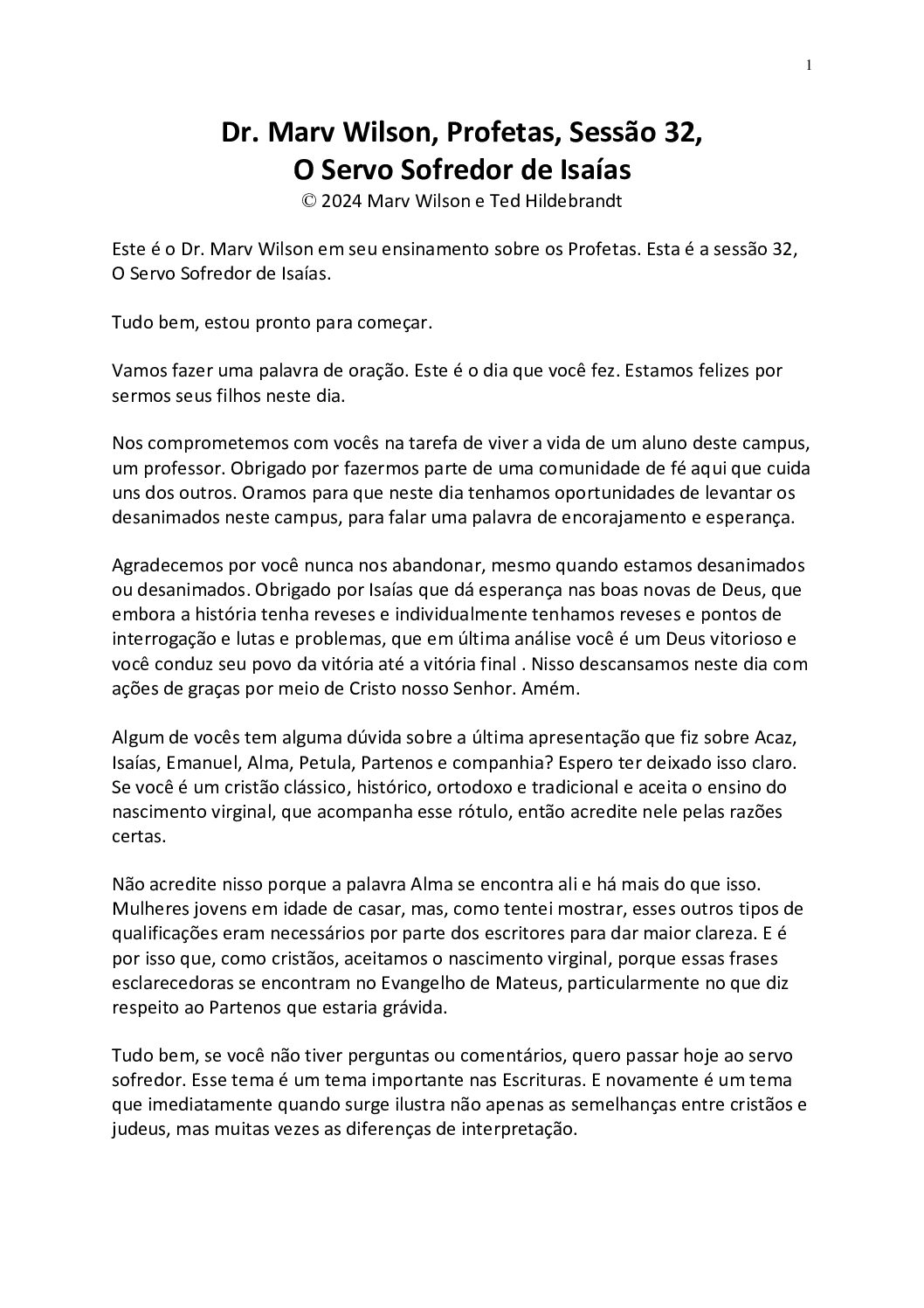 1

Dr. Marv Wilson, Profetas, Sessão 32,
O Servo Sofredor de Isaías
© 2024 Marv Wilson e Ted Hildebrandt

Este é o Dr. Marv Wilson em seu ensinamento sobre os Profetas. Esta é a sessão 32, O Servo Sofredor de Isaías.

Tudo bem, estou pronto para começar.

Vamos fazer uma palavra de oração. Este é o dia que você fez. Estamos felizes por sermos seus filhos neste dia.

Nos comprometemos com vocês na tarefa de viver a vida de um aluno deste campus, um professor. Obrigado por fazermos parte de uma comunidade de fé aqui que cuida uns dos outros. Oramos para que neste dia tenhamos oportunidades de levantar os desanimados neste campus, para falar uma palavra de encorajamento e esperança.

Agradecemos por você nunca nos abandonar, mesmo quando estamos desanimados ou desanimados. Obrigado por Isaías que dá esperança nas boas novas de Deus, que embora a história tenha reveses e individualmente tenhamos reveses e pontos de interrogação e lutas e problemas, que em última análise você é um Deus vitorioso e você conduz seu povo da vitória até a vitória final . Nisso descansamos neste dia com ações de graças por meio de Cristo nosso Senhor. Amém.

Algum de vocês tem alguma dúvida sobre a última apresentação que fiz sobre Acaz, Isaías, Emanuel, Alma, Petula, Partenos e companhia? Espero ter deixado isso claro. Se você é um cristão clássico, histórico, ortodoxo e tradicional e aceita o ensino do nascimento virginal, que acompanha esse rótulo, então acredite nele pelas razões certas.

Não acredite nisso porque a palavra Alma se encontra ali e há mais do que isso. Mulheres jovens em idade de casar, mas, como tentei mostrar, esses outros tipos de qualificações eram necessários por parte dos escritores para dar maior clareza. E é por isso que, como cristãos, aceitamos o nascimento virginal, porque essas frases esclarecedoras se encontram no Evangelho de Mateus, particularmente no que diz respeito ao Partenos que estaria grávida.

Tudo bem, se você não tiver perguntas ou comentários, quero passar hoje ao servo sofredor. Esse tema é um tema importante nas Escrituras. E novamente é um tema que imediatamente quando surge ilustra não apenas as semelhanças entre cristãos e judeus, mas muitas vezes as diferenças de interpretação.